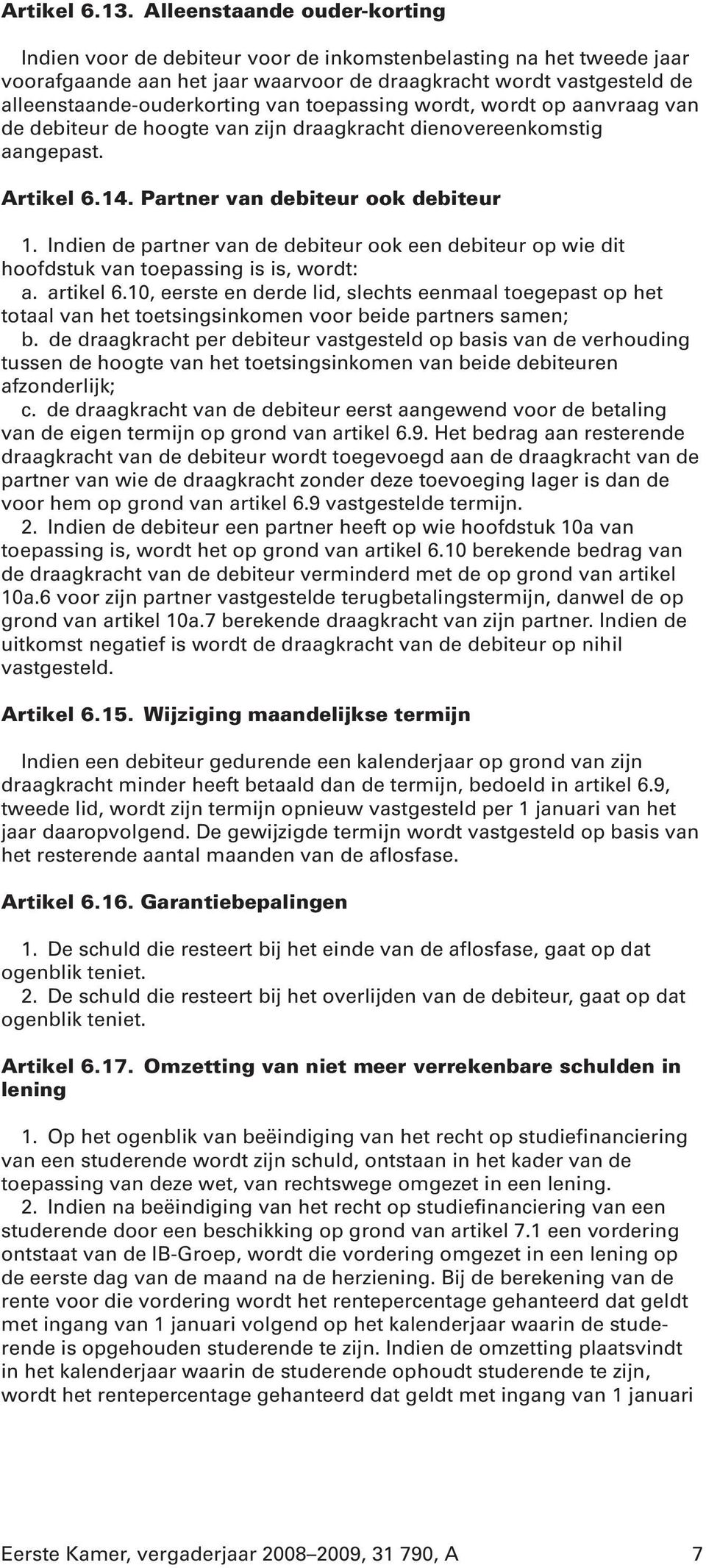 Artikel 6.13. Alleenstaande ouder-korting

Indien voor de debiteur voor de inkomstenbelasting na het tweede jaar voorafgaande aan het jaar waarvoor de draagkracht wordt vastgesteld de alleenstaande-ouderkorting van toepassing wordt, wordt op aanvraag van de debiteur de hoogte van zijn draagkracht dienovereenkomstig aangepast.

Artikel 6.14. Partner van debiteur ook debiteur

1. Indien de partner van de debiteur ook een debiteur op wie dit hoofdstuk van toepassing is is, wordt:
a. artikel 6.10, eerste en derde lid, slechts eenmaal toegepast op het totaal van het toetsingsinkomen voor beide partners samen;
b. de draagkracht per debiteur vastgesteld op basis van de verhouding tussen de hoogte van het toetsingsinkomen van beide debiteuren afzonderlijk;
c. de draagkracht van de debiteur eerst aangewend voor de betaling van de eigen termijn op grond van artikel 6.9. Het bedrag aan resterende draagkracht van de debiteur wordt toegevoegd aan de draagkracht van de partner van wie de draagkracht zonder deze toevoeging lager is dan de voor hem op grond van artikel 6.9 vastgestelde termijn.
2. Indien de debiteur een partner heeft op wie hoofdstuk 10a van toepassing is, wordt het op grond van artikel 6.10 berekende bedrag van de draagkracht van de debiteur verminderd met de op grond van artikel 10a.6 voor zijn partner vastgestelde terugbetalingstermijn, danwel de op grond van artikel 10a.7 berekende draagkracht van zijn partner. Indien de uitkomst negatief is wordt de draagkracht van de debiteur op nihil vastgesteld.

Artikel 6.15. Wijziging maandelijkse termijn

Indien een debiteur gedurende een kalenderjaar op grond van zijn draagkracht minder heeft betaald dan de termijn, bedoeld in artikel 6.9, tweede lid, wordt zijn termijn opnieuw vastgesteld per 1 januari van het jaar daaropvolgend. De gewijzigde termijn wordt vastgesteld op basis van het resterende aantal maanden van de aflosfase.

Artikel 6.16. Garantiebepalingen

1. De schuld die resteert bij het einde van de aflosfase, gaat op dat ogenblik teniet.
2. De schuld die resteert bij het overlijden van de debiteur, gaat op dat ogenblik teniet.

Artikel 6.17. Omzetting van niet meer verrekenbare schulden in lening

1. Op het ogenblik van beëindiging van het recht op studiefinanciering van een studerende wordt zijn schuld, ontstaan in het kader van de toepassing van deze wet, van rechtswege omgezet in een lening.
2. Indien na beëindiging van het recht op studiefinanciering van een studerende door een beschikking op grond van artikel 7.1 een vordering ontstaat van de IB-Groep, wordt die vordering omgezet in een lening op de eerste dag van de maand na de herziening. Bij de berekening van de rente voor die vordering wordt het rentepercentage gehanteerd dat geldt met ingang van 1 januari volgend op het kalenderjaar waarin de studerende is opgehouden studerende te zijn. Indien de omzetting plaatsvindt in het kalenderjaar waarin de studerende ophoudt studerende te zijn, wordt het rentepercentage gehanteerd dat geldt met ingang van 1 januari

Eerste Kamer, vergaderjaar 2008–2009, 31 790, A 7